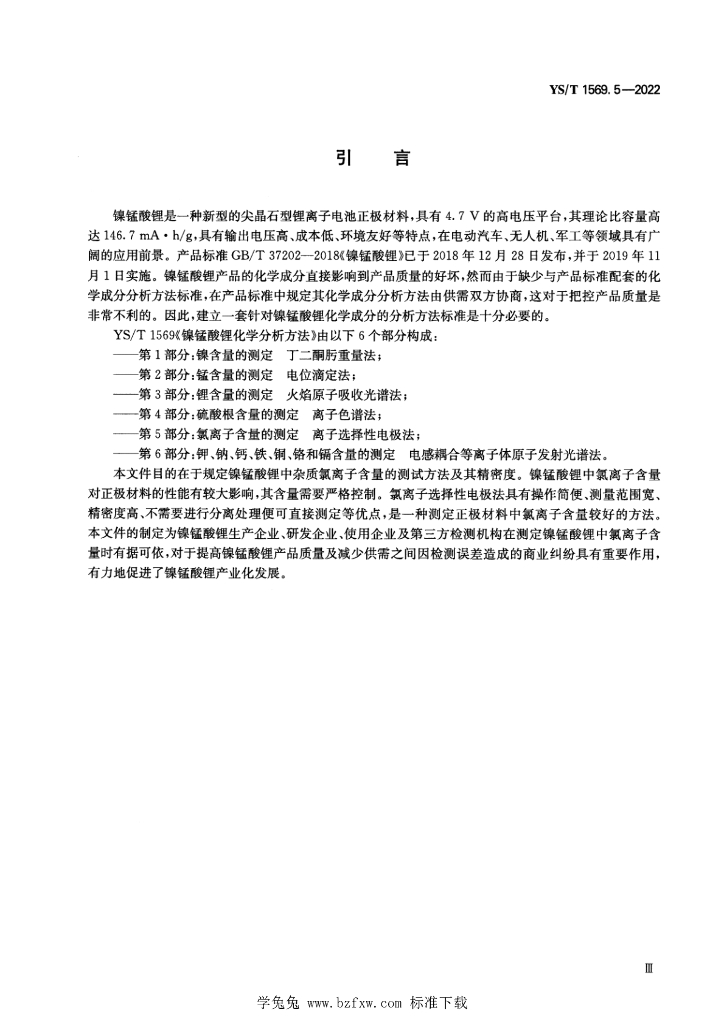 YS/T 1569.5—2022

引　言

镍锰酸锂是一种新型的尖晶石型锂离子电池正极材料，具有 4.7 V 的高电压平台，其理论比容量高达 146.7 mA·h/g，具有输出电压高、成本低、环境友好等特点，在电动汽车、无人机、军工等领域具有广阔的应用前景。产品标准 GB/T 37202—2018《镍锰酸锂》已于 2018 年 12 月 28 日发布，并于 2019 年 11 月 1 日实施。镍锰酸锂产品的化学成分直接影响到产品质量的好坏，然而由于缺少与产品标准配套的化学成分分析方法标准，在产品标准中规定其化学成分分析方法由供需双方协商，这对于把控产品质量是非常不利的。因此，建立一套针对镍锰酸锂化学成分的分析方法标准是十分必要的。

YS/T 1569《镍锰酸锂化学分析方法》由以下 6 个部分构成：

——第 1 部分：镍含量的测定　丁二酮肟重量法；

——第 2 部分：锰含量的测定　电位滴定法；

——第 3 部分：锂含量的测定　火焰原子吸收光谱法；

——第 4 部分：硫酸根含量的测定　离子色谱法；

——第 5 部分：氯离子含量的测定　离子选择性电极法；

——第 6 部分：钾、钠、钙、铁、铜、铬和镉含量的测定　电感耦合等离子体原子发射光谱法。

本文件目的在于规定镍锰酸锂中杂质氯离子含量的测试方法及其精密度。镍锰酸锂中氯离子含量对正极材料的性能有较大影响，其含量需要严格控制。氯离子选择性电极法具有操作简便、测量范围宽、精密度高、不需要进行分离处理便可直接测定等优点，是一种测定正极材料中氯离子含量较好的方法。本文件的制定为镍锰酸锂生产企业、研发企业、使用企业及第三方检测机构在测定镍锰酸锂中氯离子含量时有据可依，对于提高镍锰酸锂产品质量及减少供需之间因检测误差造成的商业纠纷具有重要作用，有力地促进了镍锰酸锂产业化发展。

Ⅲ

学兔兔 www.bzfxw.com 标准下载